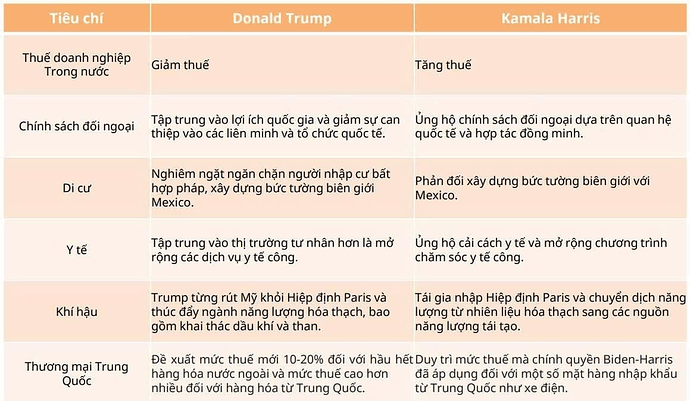 | Tiêu chí | Donald Trump | Kamala Harris |
|---|---|---|
| Thuế doanh nghiệp Trong nước | Giảm thuế | Tăng thuế |
| Chính sách đối ngoại | Tập trung vào lợi ích quốc gia và giảm sự can thiệp vào các liên minh và tổ chức quốc tế. | Ủng hộ chính sách đối ngoại dựa trên quan hệ quốc tế và hợp tác đồng minh. |
| Di cư | Nghiêm ngặt ngăn chặn người nhập cư bất hợp pháp, xây dựng bức tường biên giới Mexico. | Phản đối xây dựng bức tường biên giới với Mexico. |
| Y tế | Tập trung vào thị trường tư nhân hơn là mở rộng các dịch vụ y tế công. | Ủng hộ cải cách y tế và mở rộng chương trình chăm sóc y tế công. |
| Khí hậu | Trump từng rút Mỹ khỏi Hiệp định Paris và thúc đẩy ngành năng lượng hóa thạch, bao gồm khai thác dầu khí và than. | Tái gia nhập Hiệp định Paris và chuyển dịch năng lượng từ nhiên liệu hóa thạch sang các nguồn năng lượng tái tạo. |
| Thương mại Trung Quốc | Đề xuất mức thuế mới 10-20% đối với hầu hết hàng hóa nước ngoài và mức thuế cao hơn nhiều đối với hàng hóa từ Trung Quốc. | Duy trì mức thuế mà chính quyền Biden-Harris đã áp dụng đối với một số mặt hàng nhập khẩu từ Trung Quốc như xe điện. |